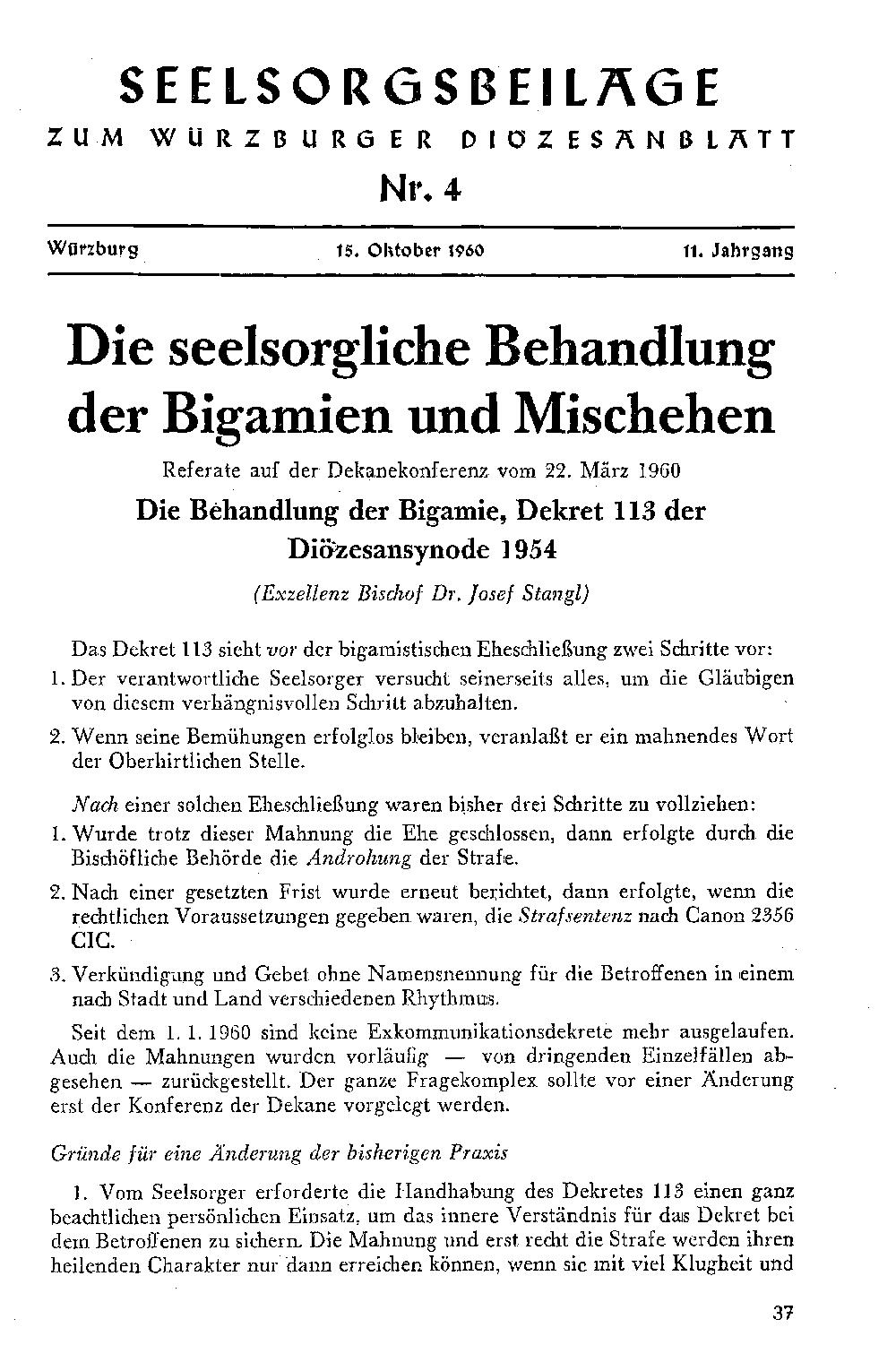 SEELSORGSBEILAGE

ZUM WÜRZBURGER DIÖZESANBLATT

Nr. 4

Würzburg 15. Oktober 1960 11. Jahrgang

Die seelsorgliche Behandlung der Bigamien und Mischehen

Referate auf der Dekanekonferenz vom 22. März 1960

Die Behandlung der Bigamie, Dekret 113 der Diözesansynode 1954

(Exzellenz Bischof Dr. Josef Stangl)

Das Dekret 113 sieht vor der bigamistischen Eheschließung zwei Schritte vor:

1. Der verantwortliche Seelsorger versucht seinerseits alles, um die Gläubigen von diesem verhängnisvollen Schritt abzuhalten.

2. Wenn seine Bemühungen erfolglos bleiben, veranlaßt er ein mahnendes Wort der Oberhirtlichen Stelle.

Nach einer solchen Eheschließung waren bisher drei Schritte zu vollziehen:

1. Wurde trotz dieser Mahnung die Ehe geschlossen, dann erfolgte durch die Bischöfliche Behörde die Androhung der Strafe.

2. Nach einer gesetzten Frist wurde erneut berichtet, dann erfolgte, wenn die rechtlichen Voraussetzungen gegeben waren, die Strafsentenz nach Canon 2356 CIC.

3. Verkündigung und Gebet ohne Namensnennung für die Betroffenen in einem nach Stadt und Land verschiedenen Rhythmus.

Seit dem 1. 1. 1960 sind keine Exkommunikationsdekrete mehr ausgelaufen. Auch die Mahnungen wurden vorläufig — von dringenden Einzelfällen abgesehen — zurückgestellt. Der ganze Fragekomplex sollte vor einer Änderung erst der Konferenz der Dekane vorgelegt werden.

Gründe für eine Änderung der bisherigen Praxis

1. Vom Seelsorger erforderte die Handhabung des Dekretes 113 einen ganz beachtlichen persönlichen Einsatz, um das innere Verständnis für das Dekret bei dem Betroffenen zu sichern. Die Mahnung und erst recht die Strafe werden ihren heilenden Charakter nur dann erreichen können, wenn sie mit viel Klugheit und

37